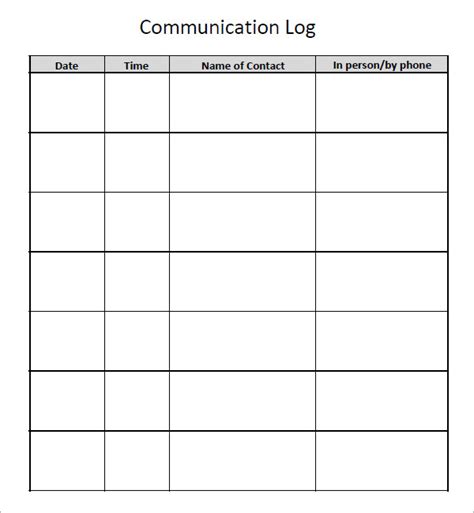 Communication Log

| Date | Time | Name of Contact | In person/by phone |
|---|---|---|---|
| | | | |
| | | | |
| | | | |
| | | | |
| | | | |
| | | | |
| | | | |